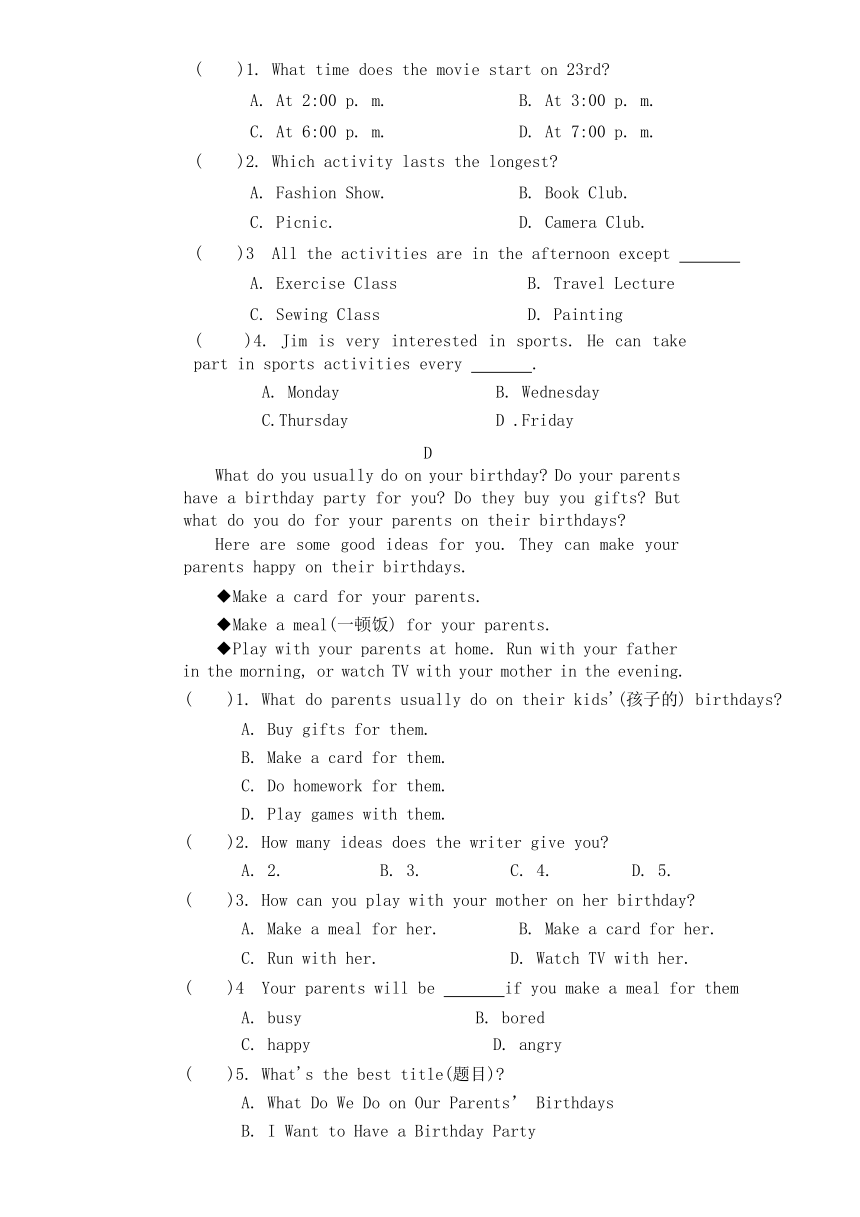 (    )1. What time does the movie start on 23rd?

A. At 2:00 p. m.    B. At 3:00 p. m.

C. At 6:00 p. m.    D. At 7:00 p. m.

(    )2. Which activity lasts the longest?

A. Fashion Show.    B. Book Club.

C. Picnic.    D. Camera Club.

(    )3 All the activities are in the afternoon except _______

A. Exercise Class    B. Travel Lecture

C. Sewing Class    D. Painting

(    )4. Jim is very interested in sports. He can take part in sports activities every _______.

A. Monday    B. Wednesday

C.Thursday    D .Friday

D

What do you usually do on your birthday? Do your parents have a birthday party for you? Do they buy you gifts? But what do you do for your parents on their birthdays?

Here are some good ideas for you. They can make your parents happy on their birthdays.

◆Make a card for your parents.

◆Make a meal(一顿饭) for your parents.

◆Play with your parents at home. Run with your father in the morning, or watch TV with your mother in the evening.

(    )1. What do parents usually do on their kids'(孩子的) birthdays?

A. Buy gifts for them.

B. Make a card for them.

C. Do homework for them.

D. Play games with them.

(    )2. How many ideas does the writer give you?

A. 2.    B. 3.    C. 4.    D. 5.

(    )3. How can you play with your mother on her birthday?

A. Make a meal for her.    B. Make a card for her.

C. Run with her.    D. Watch TV with her.

(    )4 Your parents will be _______if you make a meal for them

A. busy    B. bored

C. happy    D. angry

(    )5. What's the best title(题目)?

A. What Do We Do on Our Parents' Birthdays

B. I Want to Have a Birthday Party